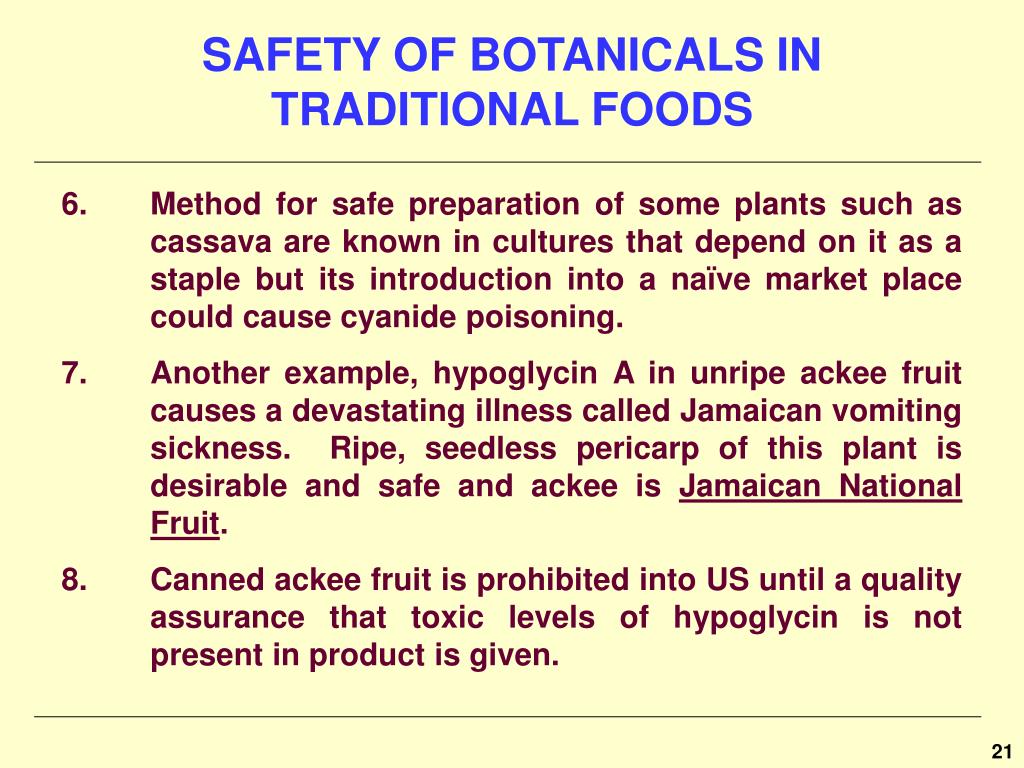 SAFETY OF BOTANICALS IN TRADITIONAL FOODS

6. Method for safe preparation of some plants such as cassava are known in cultures that depend on it as a staple but its introduction into a naïve market place could cause cyanide poisoning.

7. Another example, hypoglycin A in unripe ackee fruit causes a devastating illness called Jamaican vomiting sickness. Ripe, seedless pericarp of this plant is desirable and safe and ackee is Jamaican National Fruit.

8. Canned ackee fruit is prohibited into US until a quality assurance that toxic levels of hypoglycin is not present in product is given.

21